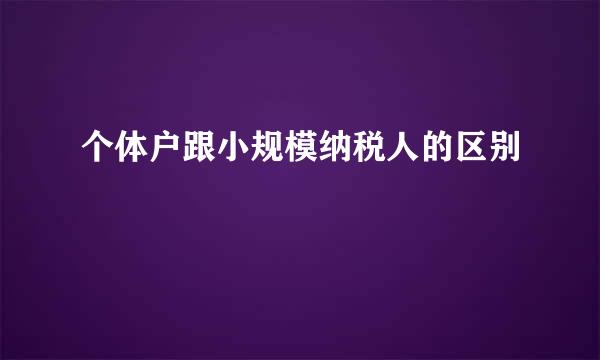 个体户跟小规模纳税人的区别